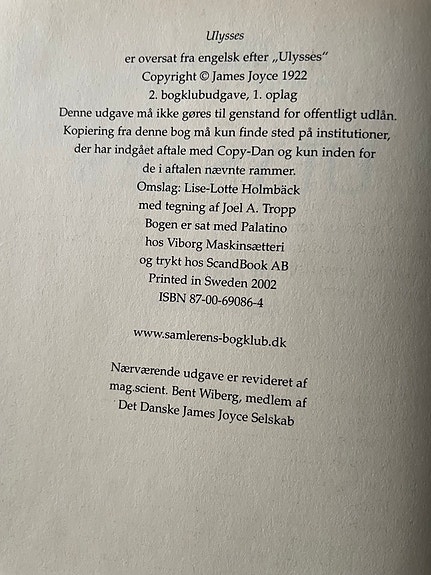 Ulysses
er oversat fra engelsk efter „Ulysses“
Copyright © James Joyce 1922
2. bogklubudgave, 1. oplag
Denne udgave må ikke gøres til genstand for offentligt udlån.
Kopiering fra denne bog må kun finde sted på institutioner, der har indgået aftale med Copy-Dan og kun inden for de i aftalen nævnte rammer.
Omslag: Lise-Lotte Holmbäck
med tegning af Joel A. Tropp
Bogen er sat med Palatino
hos Viborg Maskinsætteri
og trykt hos ScandBook AB
Printed in Sweden 2002
ISBN 87-00-69086-4

www.samlerens-bogklub.dk

Nærværende udgave er revideret af mag.scient. Bent Wiberg, medlem af Det Danske James Joyce Selskab